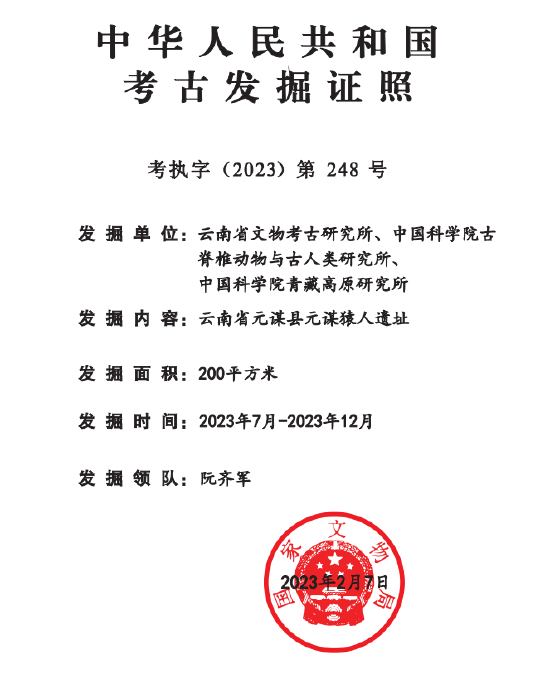 中华人民共和国
考古发掘证照

考执字（2023）第 248 号

发掘单位：云南省文物考古研究所、中国科学院古脊椎动物与古人类研究所、中国科学院青藏高原研究所

发掘内容：云南省元谋县元谋猿人遗址

发掘面积：200平方米

发掘时间：2023年7月-2023年12月

发掘领队：阮齐军

国家文物局

2023年2月7日